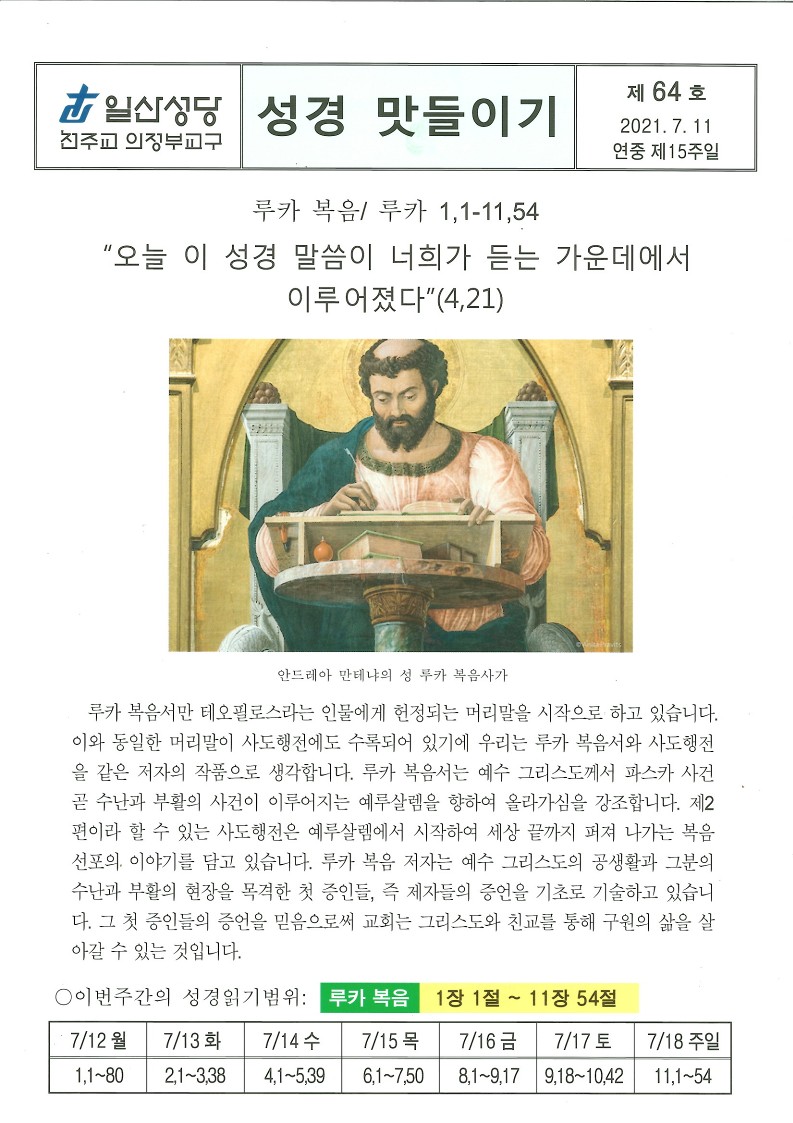 일산성당
천주교 의정부교구

성경 맛들이기

제 64 호
2021. 7. 11
연중 제15주일

루카 복음/ 루카 1,1-11,54

"오늘 이 성경 말씀이 너희가 듣는 가운데에서 이루어졌다"(4,21)

안드레아 만테냐의 성 루카 복음사가

루카 복음서만 테오필로스라는 인물에게 헌정되는 머리말을 시작으로 하고 있습니다. 이와 동일한 머리말이 사도행전에도 수록되어 있기에 우리는 루카 복음서와 사도행전을 같은 저자의 작품으로 생각합니다. 루카 복음서는 예수 그리스도께서 파스카 사건 곧 수난과 부활의 사건이 이루어지는 예루살렘을 향하여 올라가심을 강조합니다. 제2편이라 할 수 있는 사도행전은 예루살렘에서 시작하여 세상 끝까지 퍼져 나가는 복음 선포의 이야기를 담고 있습니다. 루카 복음 저자는 예수 그리스도의 공생활과 그분의 수난과 부활의 현장을 목격한 첫 증인들, 즉 제자들의 증언을 기초로 기술하고 있습니다. 그 첫 증인들의 증언을 믿음으로써 교회는 그리스도와 친교를 통해 구원의 삶을 살아갈 수 있는 것입니다.

○이번주간의 성경읽기범위: 루카 복음 1장 1절 ~ 11장 54절

| 7/12 월 | 7/13 화 | 7/14 수 | 7/15 목 | 7/16 금 | 7/17 토 | 7/18 주일 |
|---|---|---|---|---|---|---|
| 1,1~80 | 2,1~3,38 | 4,1~5,39 | 6,1~7,50 | 8,1~9,17 | 9,18~10,42 | 11,1~54 |